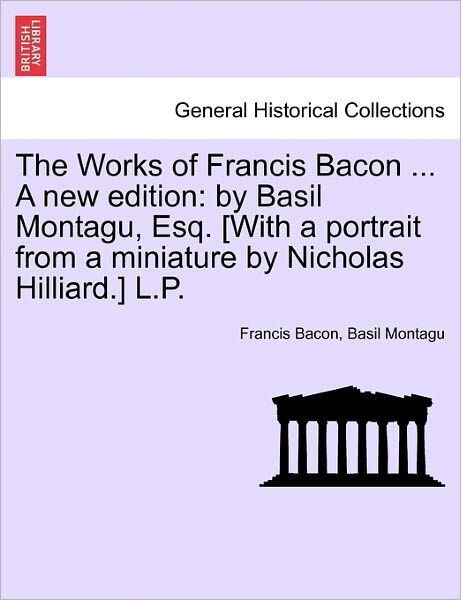 BRITISH LIBRARY

General Historical Collections

The Works of Francis Bacon ... A new edition: by Basil Montagu, Esq. [With a portrait from a miniature by Nicholas Hilliard.] L.P.

Francis Bacon, Basil Montagu